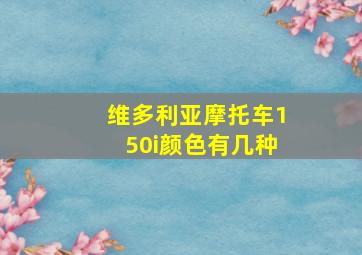 维多利亚摩托车150i颜色有几种